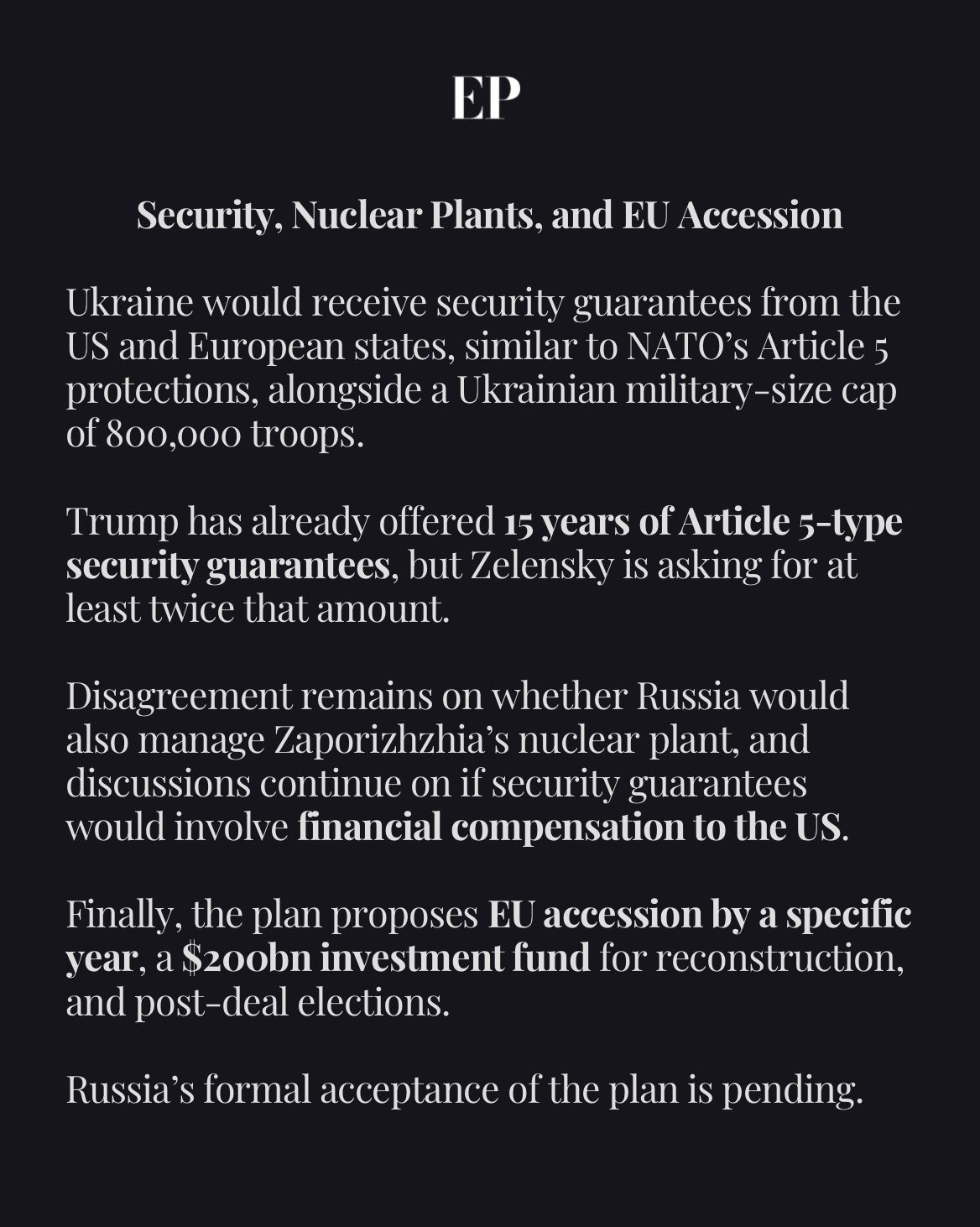 EP

Security, Nuclear Plants, and EU Accession

Ukraine would receive security guarantees from the US and European states, similar to NATO's Article 5 protections, alongside a Ukrainian military-size cap of 800,000 troops.

Trump has already offered 15 years of Article 5-type security guarantees, but Zelensky is asking for at least twice that amount.

Disagreement remains on whether Russia would also manage Zaporizhzhia's nuclear plant, and discussions continue on if security guarantees would involve financial compensation to the US.

Finally, the plan proposes EU accession by a specific year, a $200bn investment fund for reconstruction, and post-deal elections.

Russia's formal acceptance of the plan is pending.